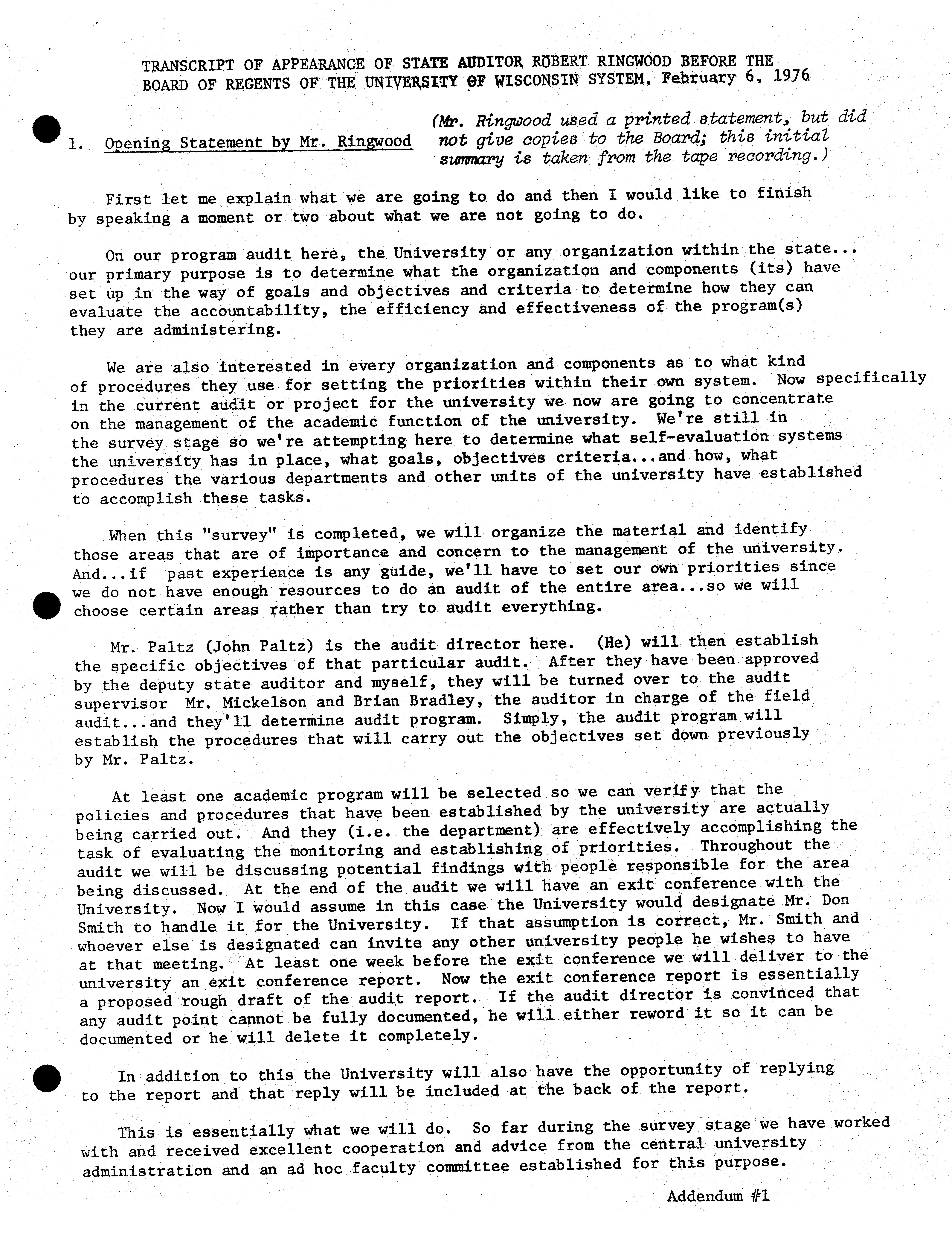 TRANSCRIPT OF APPEARANCE OF STATE AUDITOR ROBERT RINGWOOD BEFORE THE BOARD OF REGENTS OF THE UNIVERSITY OF WISCONSIN SYSTEM, February 6, 1976

1. Opening Statement by Mr. Ringwood (Mr. Ringwood used a printed statement, but did not give copies to the Board; this initial summary is taken from the tape recording.)

First let me explain what we are going to do and then I would like to finish by speaking a moment or two about what we are not going to do.

On our program audit here, the University or any organization within the state... our primary purpose is to determine what the organization and components (its) have set up in the way of goals and objectives and criteria to determine how they can evaluate the accountability, the efficiency and effectiveness of the program(s) they are administering.

We are also interested in every organization and components as to what kind of procedures they use for setting the priorities within their own system. Now specifically in the current audit or project for the university we now are going to concentrate on the management of the academic function of the university. We're still in the survey stage so we're attempting here to determine what self-evaluation systems the university has in place, what goals, objectives criteria...and how, what procedures the various departments and other units of the university have established to accomplish these tasks.

When this "survey" is completed, we will organize the material and identify those areas that are of importance and concern to the management of the university. And...if past experience is any guide, we'll have to set our own priorities since we do not have enough resources to do an audit of the entire area...so we will choose certain areas rather than try to audit everything.

Mr. Paltz (John Paltz) is the audit director here. (He) will then establish the specific objectives of that particular audit. After they have been approved by the deputy state auditor and myself, they will be turned over to the audit supervisor Mr. Mickelson and Brian Bradley, the auditor in charge of the field audit...and they'll determine audit program. Simply, the audit program will establish the procedures that will carry out the objectives set down previously by Mr. Paltz.

At least one academic program will be selected so we can verify that the policies and procedures that have been established by the university are actually being carried out. And they (i.e. the department) are effectively accomplishing the task of evaluating the monitoring and establishing of priorities. Throughout the audit we will be discussing potential findings with people responsible for the area being discussed. At the end of the audit we will have an exit conference with the University. Now I would assume in this case the University would designate Mr. Don Smith to handle it for the University. If that assumption is correct, Mr. Smith and whoever else is designated can invite any other university people he wishes to have at that meeting. At least one week before the exit conference we will deliver to the university an exit conference report. Now the exit conference report is essentially a proposed rough draft of the audit report. If the audit director is convinced that any audit point cannot be fully documented, he will either reword it so it can be documented or he will delete it completely.

In addition to this the University will also have the opportunity of replying to the report and that reply will be included at the back of the report.

This is essentially what we will do. So far during the survey stage we have worked with and received excellent cooperation and advice from the central university administration and an ad hoc faculty committee established for this purpose.

Addendum #1